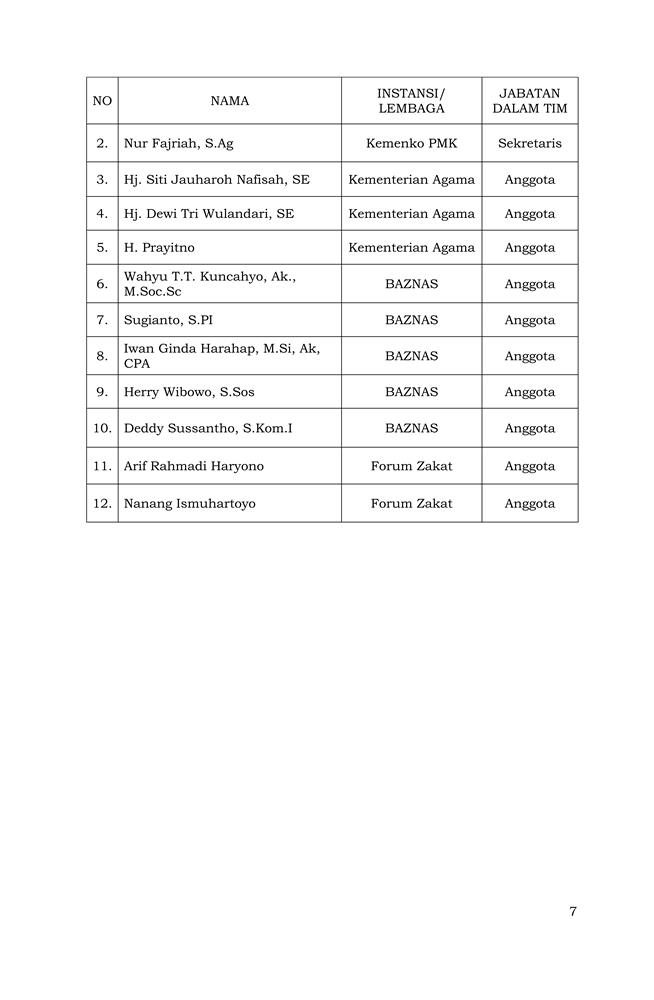 | NO | NAMA | INSTANSI/ LEMBAGA | JABATAN DALAM TIM |
|---|---|---|---|
| 2. | Nur Fajriah, S.Ag | Kemenko PMK | Sekretaris |
| 3. | Hj. Siti Jauharoh Nafisah, SE | Kementerian Agama | Anggota |
| 4. | Hj. Dewi Tri Wulandari, SE | Kementerian Agama | Anggota |
| 5. | H. Prayitno | Kementerian Agama | Anggota |
| 6. | Wahyu T.T. Kuncahyo, Ak., M.Soc.Sc | BAZNAS | Anggota |
| 7. | Sugianto, S.PI | BAZNAS | Anggota |
| 8. | Iwan Ginda Harahap, M.Si, Ak, CPA | BAZNAS | Anggota |
| 9. | Herry Wibowo, S.Sos | BAZNAS | Anggota |
| 10. | Deddy Sussantho, S.Kom.I | BAZNAS | Anggota |
| 11. | Arif Rahmadi Haryono | Forum Zakat | Anggota |
| 12. | Nanang Ismuhartoyo | Forum Zakat | Anggota |

7